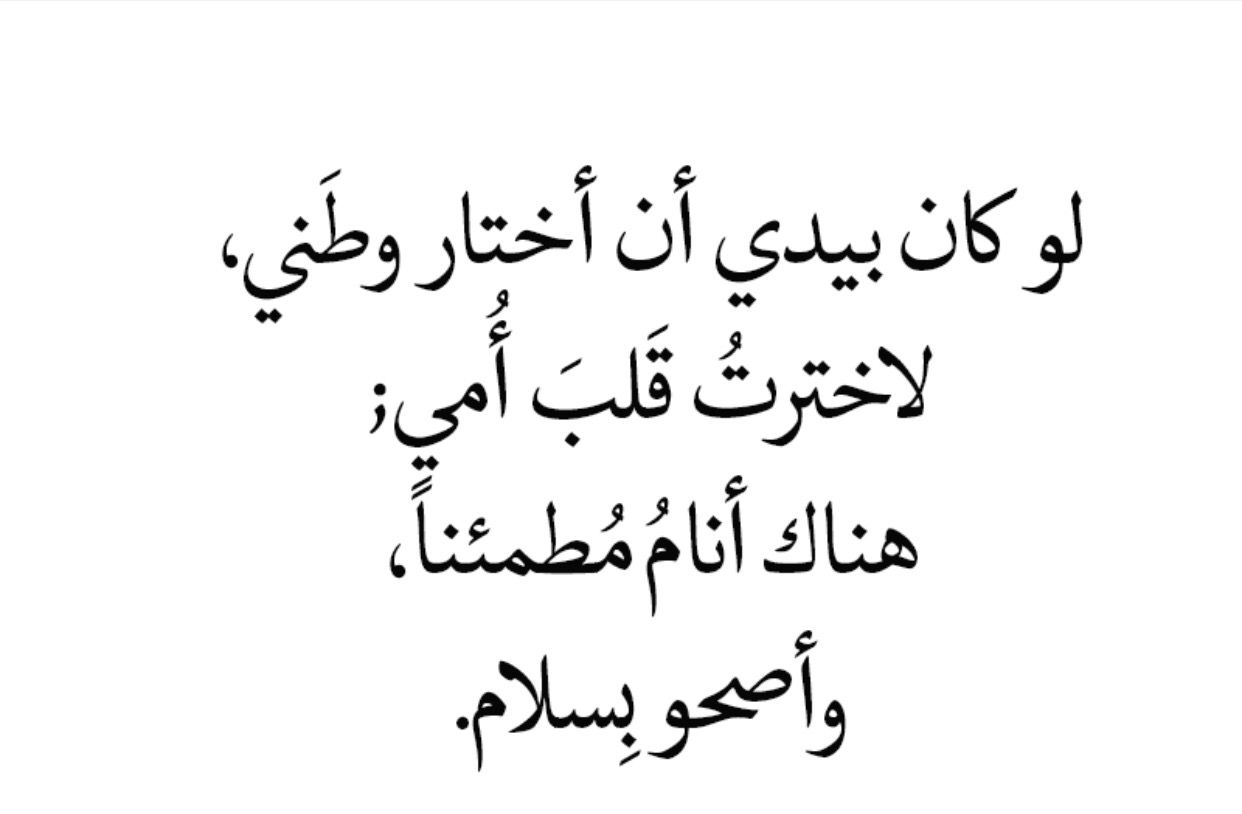 لو كان بيدي أن أختار وطَني،
لاخترتُ قَلبَ أُمي؛
هناك أنامُ مُطمئناً،
وأصحو بِسلام.